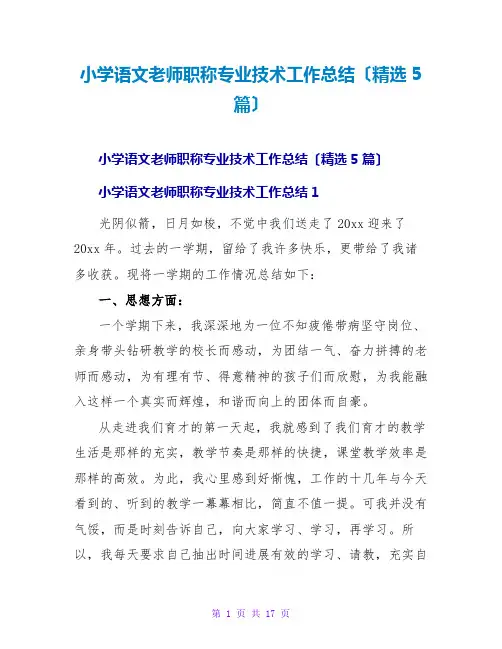 小学语文老师职称专业技术工作总结〔精选 5 篇〕

小学语文老师职称专业技术工作总结〔精选 5 篇〕

小学语文老师职称专业技术工作总结 1

光阴似箭，日月如梭，不觉中我们送走了 20xx 迎来了 20xx 年。过去的一学期，留给了我许多快乐，更带给了我诸多收获。现将一学期的工作情况总结如下：

一、思想方面：

一个学期下来，我深深地为一位不知疲倦带病坚守岗位、亲身带头钻研教学的校长而感动，为团结一气、奋力拼搏的老师而感动，为有理有节、得意精神的孩子们而欣慰，为我能融入这样一个真实而辉煌，和谐而向上的团体而自豪。

从走进我们育才的第一天起，我就感到了我们育才的教学生活是那样的充实，教学节奏是那样的快捷，课堂教学效率是那样的高效。为此，我心里感到好惭愧，工作的十几年与今天看到的、听到的教学一幕幕相比，简直不值一提。可我并没有气馁，而是时刻告诉自己，向大家学习、学习，再学习。所以，我每天要求自己抽出时间进展有效的学习、请教，充实自

第 1 页 共 17 页